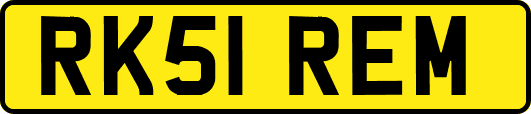 RK51 REM